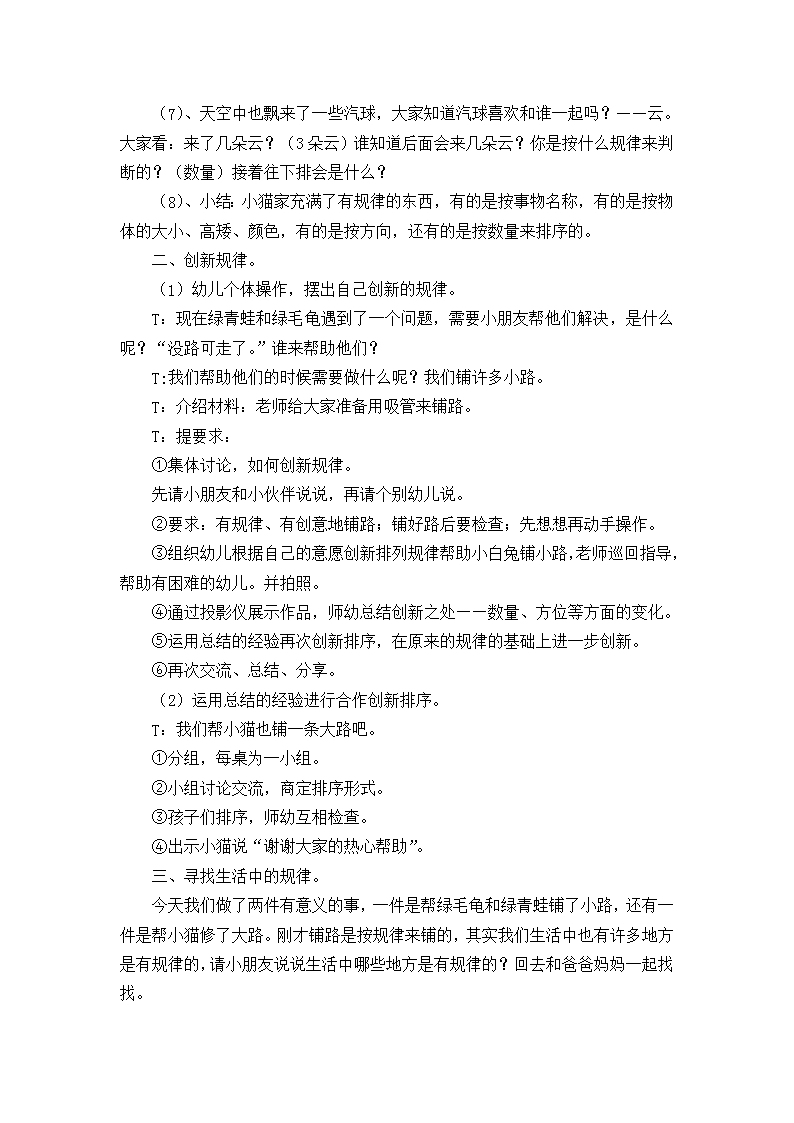 （7）、天空中也飘来了一些汽球，大家知道汽球喜欢和谁一起吗？——云。大家看：来了几朵云？（3朵云）谁知道后面会来几朵云？你是按什么规律来判断的？（数量）接着往下排会是什么？

（8）、小结：小猫家充满了有规律的东西，有的是按事物名称，有的是按物体的大小、高矮、颜色，有的是按方向，还有的是按数量来排序的。

二、创新规律。

（1）幼儿个体操作，摆出自己创新的规律。

T：现在绿青蛙和绿毛龟遇到了一个问题，需要小朋友帮他们解决，是什么呢？“没路可走了。”谁来帮助他们？

T:我们帮助他们的时候需要做什么呢？我们铺许多小路。

T：介绍材料：老师给大家准备用吸管来铺路。

T：提要求：

①集体讨论，如何创新规律。

先请小朋友和小伙伴说说，再请个别幼儿说。

②要求：有规律、有创意地铺路；铺好路后要检查；先想想再动手操作。

③组织幼儿根据自己的意愿创新排列规律帮助小白兔铺小路,老师巡回指导,帮助有困难的幼儿。并拍照。

④通过投影仪展示作品，师幼总结创新之处——数量、方位等方面的变化。

⑤运用总结的经验再次创新排序，在原来的规律的基础上进一步创新。

⑥再次交流、总结、分享。

（2）运用总结的经验进行合作创新排序。

T：我们帮小猫也铺一条大路吧。

①分组，每桌为一小组。

②小组讨论交流，商定排序形式。

③孩子们排序，师幼互相检查。

④出示小猫说“谢谢大家的热心帮助”。

三、寻找生活中的规律。

今天我们做了两件有意义的事，一件是帮绿毛龟和绿青蛙铺了小路，还有一件是帮小猫修了大路。刚才铺路是按规律来铺的，其实我们生活中也有许多地方是有规律的，请小朋友说说生活中哪些地方是有规律的？回去和爸爸妈妈一起找找。